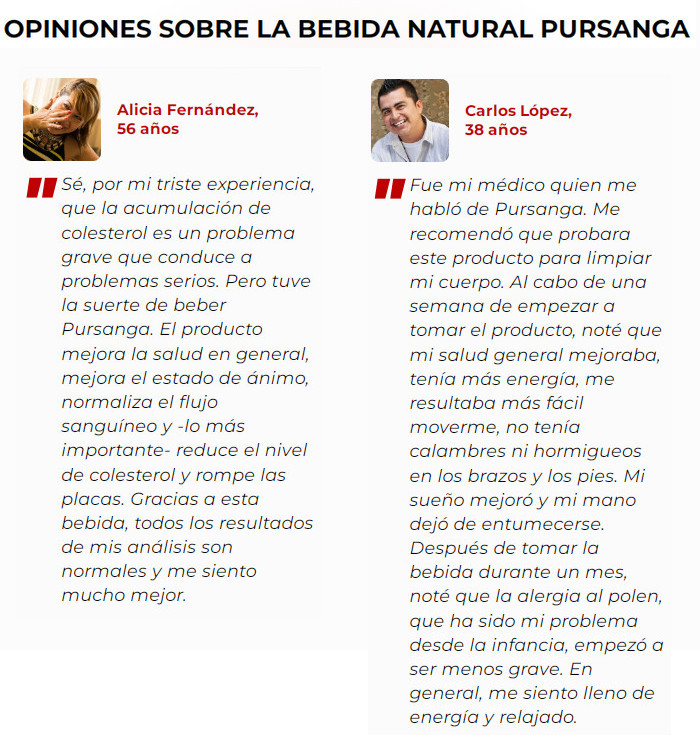 OPINIONES SOBRE LA BEBIDA NATURAL PURSANGA

Alicia Fernández,
56 años

Sé, por mi triste experiencia, que la acumulación de colesterol es un problema grave que conduce a problemas serios. Pero tuve la suerte de beber Pursanga. El producto mejora la salud en general, mejora el estado de ánimo, normaliza el flujo sanguíneo y -lo más importante- reduce el nivel de colesterol y rompe las placas. Gracias a esta bebida, todos los resultados de mis análisis son normales y me siento mucho mejor.

Carlos López,
38 años

Fue mi médico quien me habló de Pursanga. Me recomendó que probara este producto para limpiar mi cuerpo. Al cabo de una semana de empezar a tomar el producto, noté que mi salud general mejoraba, tenía más energía, me resultaba más fácil moverme, no tenía calambres ni hormigueos en los brazos y los pies. Mi sueño mejoró y mi mano dejó de entumecerse. Después de tomar la bebida durante un mes, noté que la alergia al polen, que ha sido mi problema desde la infancia, empezó a ser menos grave. En general, me siento lleno de energía y relajado.